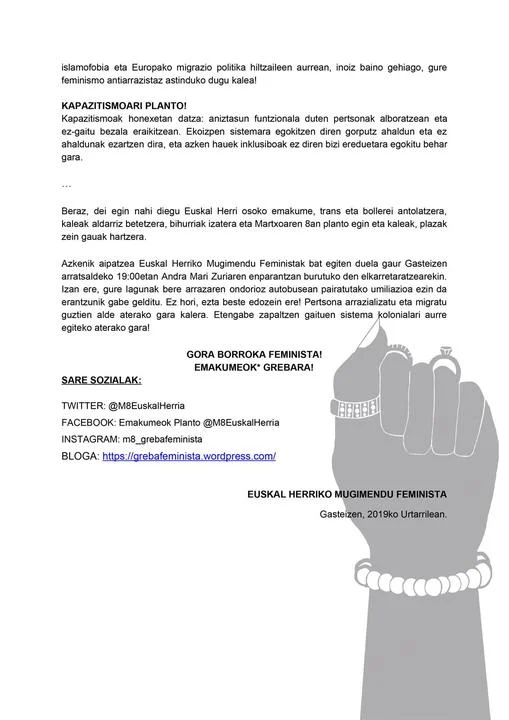 islamofobia eta Europako migrazio politika hiltzaileen aurrean, inoiz baino gehiago, gure feminismo antiarrazistaz astinduko dugu kalea!

KAPAZITISMOARI PLANTO!
Kapazitismoak honexetan datza: aniztasun funtzionala duten pertsonak alboratzean eta ez-gaitu bezala eraikitzean. Ekoizpen sistemara egokitzen diren gorputz ahaldun eta ez ahaldunak ezartzen dira, eta azken hauek inklusiboak ez diren bizi ereduetara egokitu behar gara.

…

Beraz, dei egin nahi diegu Euskal Herri osoko emakume, trans eta bollerei antolatzera, kaleak aldarriz betetzera, bihurriak izatera eta Martxoaren 8an planto egin eta kaleak, plazak zein gauak hartzera.

Azkenik aipatzea Euskal Herriko Mugimendu Feministak bat egiten duela gaur Gasteizen arratsaldeko 19:00etan Andra Mari Zuriaren enparantzan burutuko den elkarretaratzearekin. Izan ere, gure lagunak bere arrazaren ondorioz autobusean pairatutako umiliazioa ezin da erantzunik gabe gelditu. Ez hori, ezta beste edozein ere! Pertsona arrazializatu eta migratu guztien alde aterako gara kalera. Etengabe zapaltzen gaituen sistema kolonialari aurre egiteko aterako gara!

GORA BORROKA FEMINISTA!
EMAKUMEOK* GREBARA!

SARE SOZIALAK:

TWITTER: @M8EuskalHerria
FACEBOOK: Emakumeok Planto @M8EuskalHerria
INSTAGRAM: m8_grebafeminista
BLOGA: https://grebafeminista.wordpress.com/

EUSKAL HERRIKO MUGIMENDU FEMINISTA
Gasteizen, 2019ko Urtarrilean.